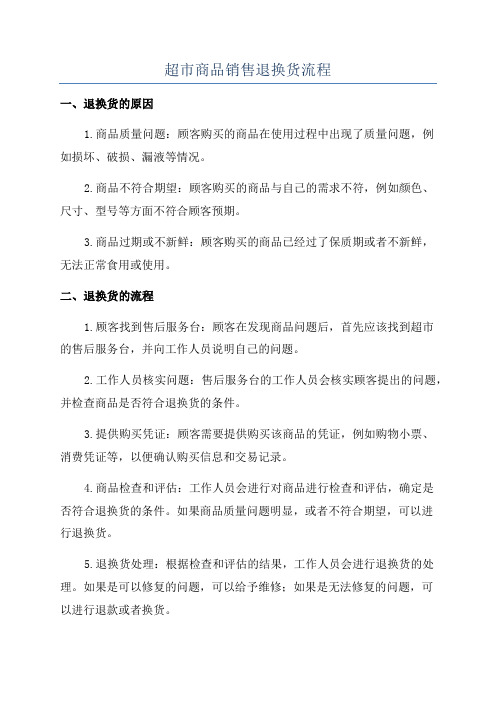 超市商品销售退换货流程

一、退换货的原因

1.商品质量问题：顾客购买的商品在使用过程中出现了质量问题，例如损坏、破损、漏液等情况。

2.商品不符合期望：顾客购买的商品与自己的需求不符，例如颜色、尺寸、型号等方面不符合顾客预期。

3.商品过期或不新鲜：顾客购买的商品已经过了保质期或者不新鲜，无法正常食用或使用。

二、退换货的流程

1.顾客找到售后服务台：顾客在发现商品问题后，首先应该找到超市的售后服务台，并向工作人员说明自己的问题。

2.工作人员核实问题：售后服务台的工作人员会核实顾客提出的问题，并检查商品是否符合退换货的条件。

3.提供购买凭证：顾客需要提供购买该商品的凭证，例如购物小票、消费凭证等，以便确认购买信息和交易记录。

4.商品检查和评估：工作人员会进行对商品进行检查和评估，确定是否符合退换货的条件。如果商品质量问题明显，或者不符合期望，可以进行退换货。

5.退换货处理：根据检查和评估的结果，工作人员会进行退换货的处理。如果是可以修复的问题，可以给予维修；如果是无法修复的问题，可以进行退款或者换货。